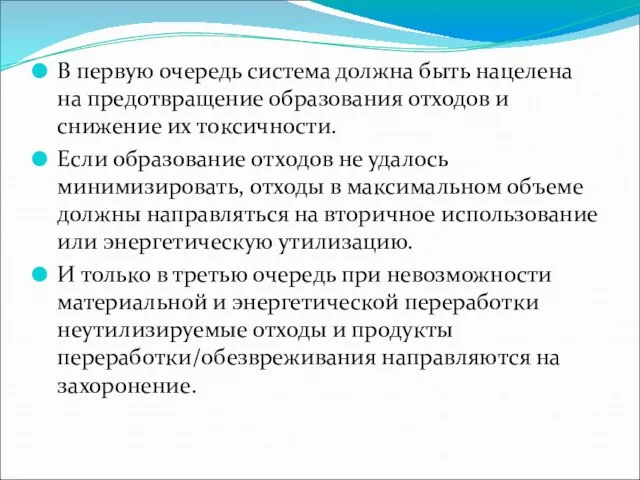 В первую очередь система должна быть нацелена на предотвращение образования отходов и снижение их токсичности.

Если образование отходов не удалось минимизировать, отходы в максимальном объеме должны направляться на вторичное использование или энергетическую утилизацию.

И только в третью очередь при невозможности материальной и энергетической переработки неутилизируемые отходы и продукты переработки/обезвреживания направляются на захоронение.